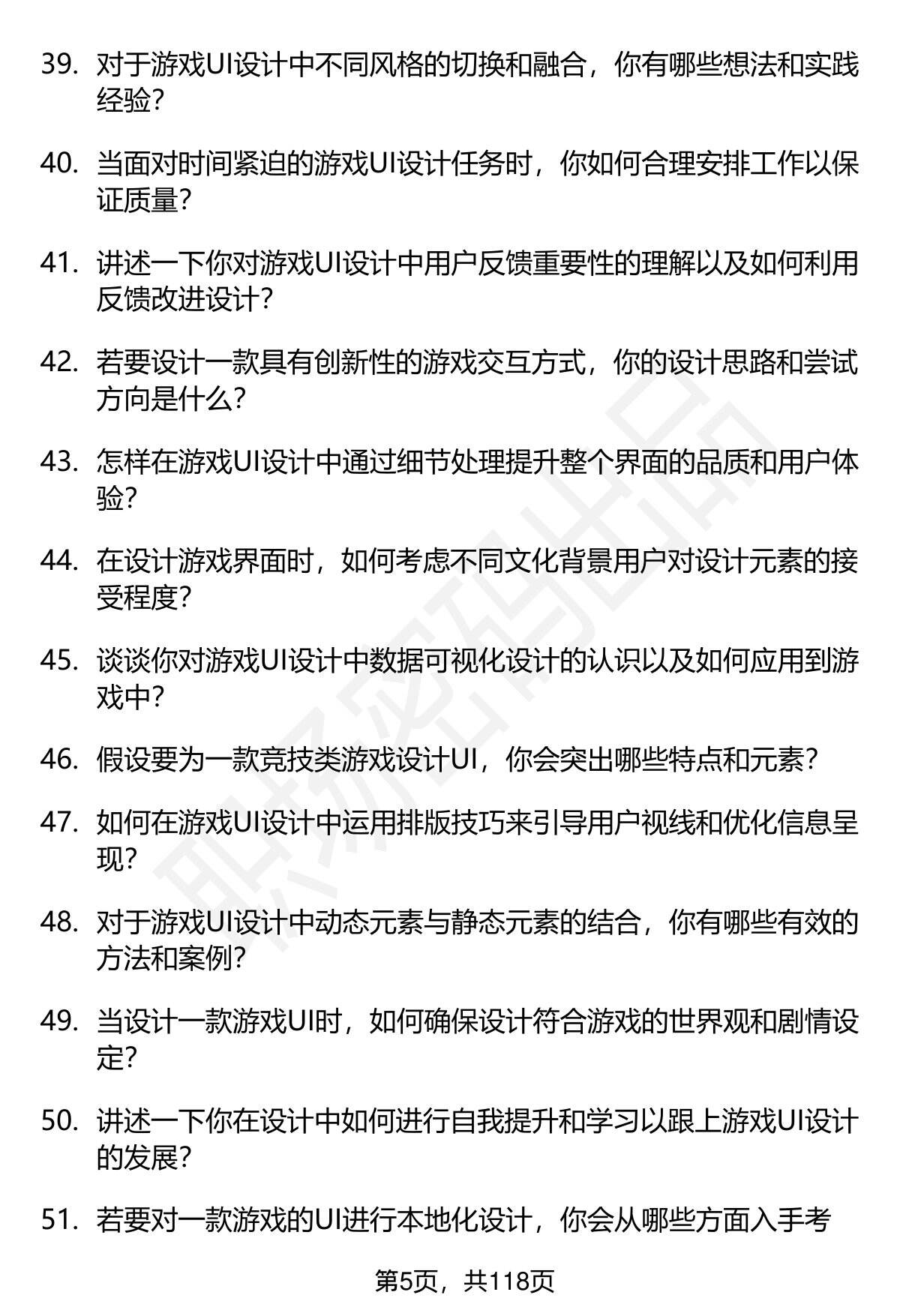 39. 对于游戏UI设计中不同风格的切换和融合，你有哪些想法和实践经验？

40. 当面对时间紧迫的游戏UI设计任务时，你如何合理安排工作以保证质量？

41. 讲述一下你对游戏UI设计中用户反馈重要性的理解以及如何利用反馈改进设计？

42. 若要设计一款具有创新性的游戏交互方式，你的设计思路和尝试方向是什么？

43. 怎样在游戏UI设计中通过细节处理提升整个界面的品质和用户体验？

44. 在设计游戏界面时，如何考虑不同文化背景用户对设计元素的接受程度？

45. 谈谈你对游戏UI设计中数据可视化设计的认识以及如何应用到游戏中？

46. 假设要为一款竞技类游戏设计UI，你会突出哪些特点和元素？

47. 如何在游戏UI设计中运用排版技巧来引导用户视线和优化信息呈现？

48. 对于游戏UI设计中动态元素与静态元素的结合，你有哪些有效的方法和案例？

49. 当设计一款游戏UI时，如何确保设计符合游戏的世界观和剧情设定？

50. 讲述一下你在设计中如何进行自我提升和学习以跟上游戏UI设计的发展？

51. 若要对一款游戏的UI进行本地化设计，你会从哪些方面入手考

第5页，共118页

职场密码出品